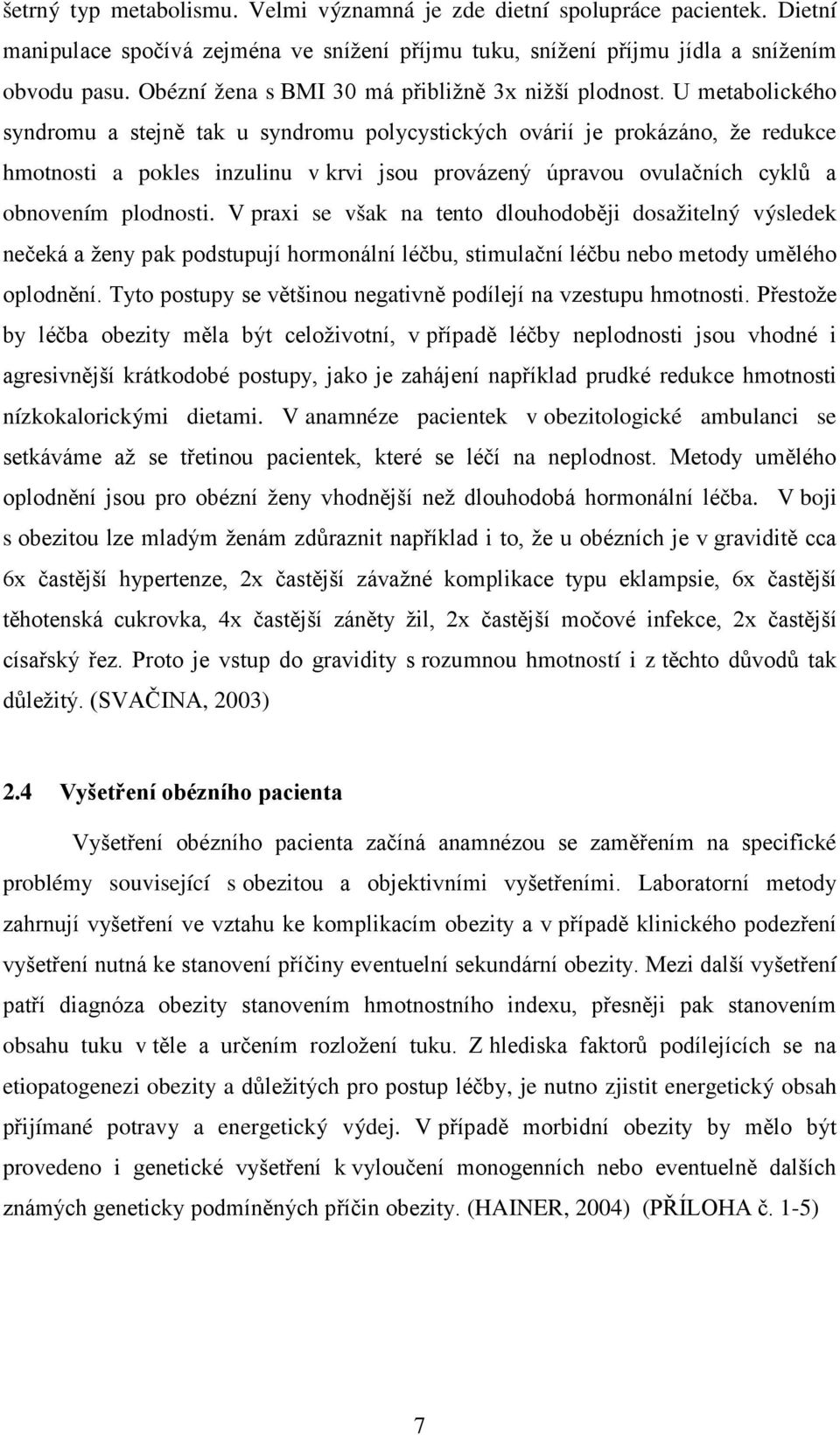 šetrný typ metabolismu. Velmi významná je zde dietní spolupráce pacientek. Dietní manipulace spočívá zejména ve snížení příjmu tuku, snížení příjmu jídla a snížením obvodu pasu. Obézní žena s BMI 30 má přibližně 3x nižší plodnost. U metabolického syndromu a stejně tak u syndromu polycystických ovárií je prokázáno, že redukce hmotnosti a pokles inzulinu v krvi jsou provázený úpravou ovulačních cyklů a obnovením plodnosti. V praxi se však na tento dlouhodoběji dosažitelný výsledek nečeká a ženy pak podstupují hormonální léčbu, stimulační léčbu nebo metody umělého oplodnění. Tyto postupy se většinou negativně podílejí na vzestupu hmotnosti. Přestože by léčba obezity měla být celoživotní, v případě léčby neplodnosti jsou vhodné i agresivnější krátkodobé postupy, jako je zahájení například prudké redukce hmotnosti nízkokalorickými dietami. V anamnéze pacientek v obezitologické ambulanci se setkáváme až se třetinou pacientek, které se léčí na neplodnost. Metody umělého oplodnění jsou pro obézní ženy vhodnější než dlouhodobá hormonální léčba. V boji s obezitou lze mladým ženám zdůraznit například i to, že u obézních je v graviditě cca 6x častější hypertenze, 2x častější závažné komplikace typu eklampsie, 6x častější těhotenská cukrovka, 4x častější záněty žil, 2x častější močové infekce, 2x častější císařský řez. Proto je vstup do gravidity s rozumnou hmotností i z těchto důvodů tak důležitý. (SVAČINA, 2003)

2.4 Vyšetření obézního pacienta

Vyšetření obézního pacienta začíná anamnézou se zaměřením na specifické problémy související s obezitou a objektivními vyšetřeními. Laboratorní metody zahrnují vyšetření ve vztahu ke komplikacím obezity a v případě klinického podezření vyšetření nutná ke stanovení příčiny eventuelní sekundární obezity. Mezi další vyšetření patří diagnóza obezity stanovením hmotnostního indexu, přesněji pak stanovením obsahu tuku v těle a určením rozložení tuku. Z hlediska faktorů podílejících se na etiopatogenezi obezity a důležitých pro postup léčby, je nutno zjistit energetický obsah přijímané potravy a energetický výdej. V případě morbidní obezity by mělo být provedeno i genetické vyšetření k vyloučení monogenních nebo eventuelně dalších známých geneticky podmíněných příčin obezity. (HAINER, 2004) (PŘÍLOHA č. 1-5)

7